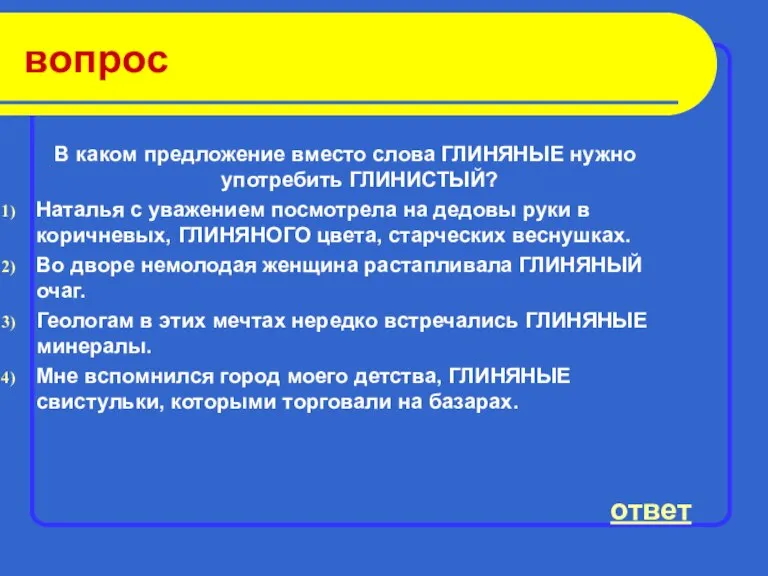 вопрос

В каком предложение вместо слова ГЛИНЯНЫЕ нужно употребить ГЛИНИСТЫЙ?

1) Наталья с уважением посмотрела на дедовы руки в коричневых, ГЛИНЯНОГО цвета, старческих веснушках.

2) Во дворе немолодая женщина растапливала ГЛИНЯНЫЙ очаг.

3) Геологам в этих мечтах нередко встречались ГЛИНЯНЫЕ минералы.

4) Мне вспомнился город моего детства, ГЛИНЯНЫЕ свистульки, которыми торговали на базарах.

ответ